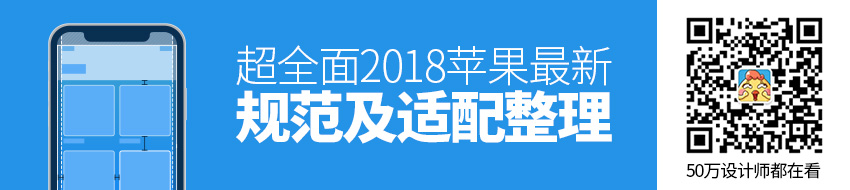 超全面2018苹果最新
规范及适配整理

50万设计师都在看